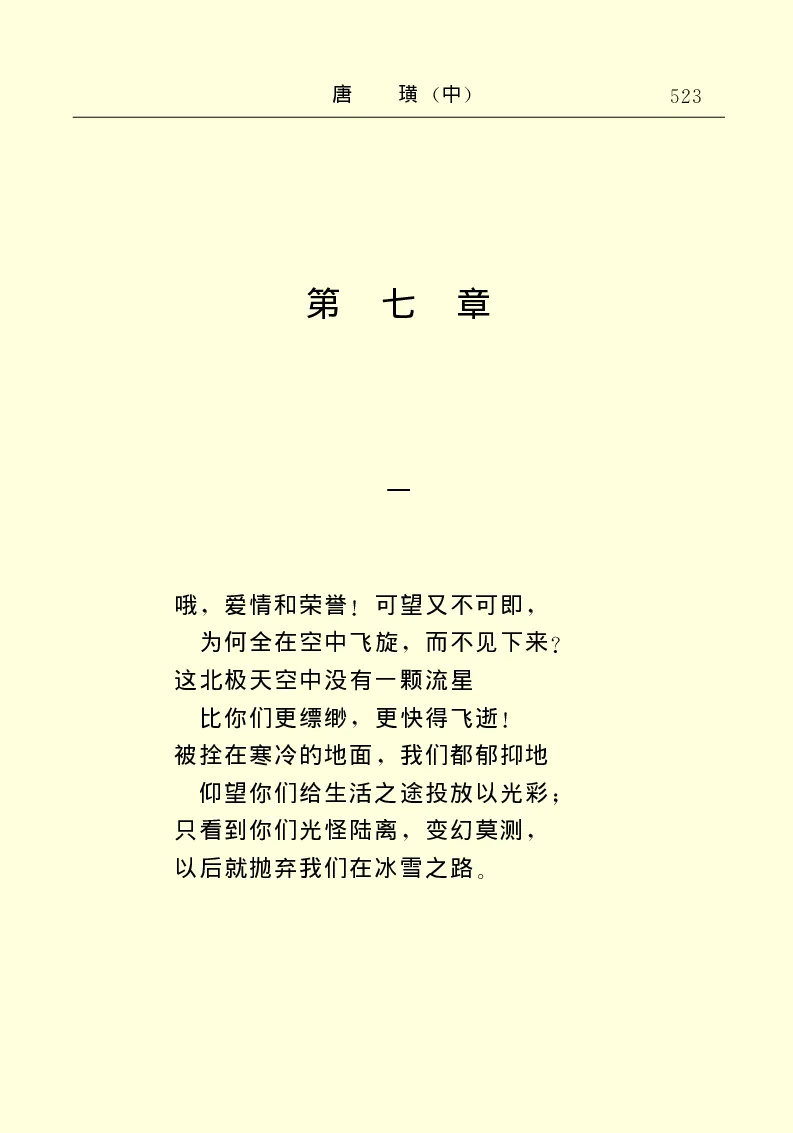 唐　璜（中）　523

第　七　章

一

哦，爱情和荣誉！可望又不可即，
为何全在空中飞旋，而不见下来？
这北极天空中没有一颗流星
比你们更缥缈，更快得飞逝！
被拴在寒冷的地面，我们都郁抑地
仰望你们给生活之途投放以光彩；
只看到你们光怪陆离，变幻莫测，
以后就抛弃我们在冰雪之路。